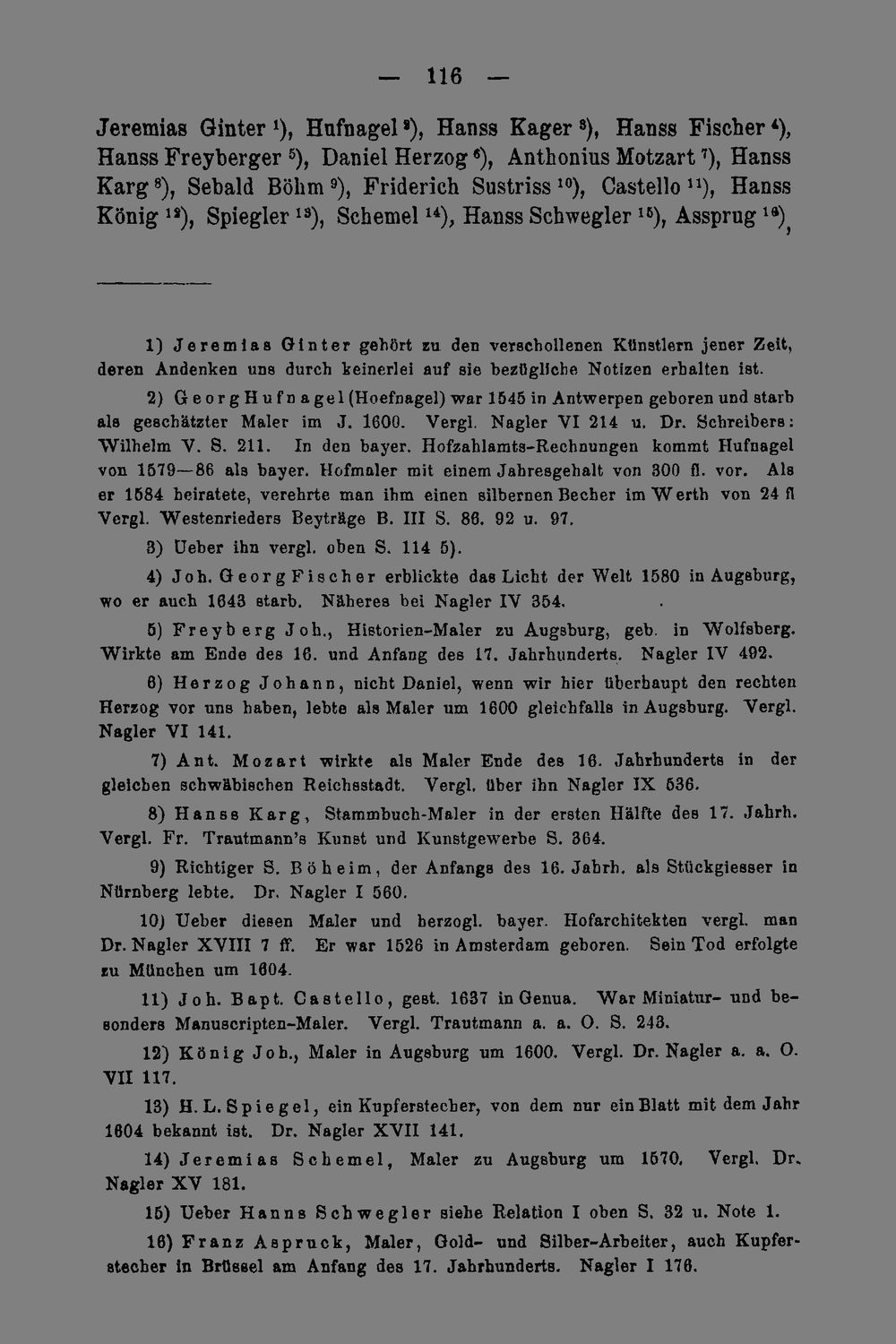 — 116 —

Jeremias Ginter $^{1}$), Hufnagel $^{2}$), Hanss Kager $^{3}$), Hanss Fischer $^{4}$), Hanss Freyberger $^{5}$), Daniel Herzog $^{6}$), Anthonius Motzart $^{7}$), Hanss Karg $^{8}$), Sebald Böhm $^{9}$), Friderich Sustriss $^{10}$), Castello $^{11}$), Hanss König $^{12}$), Spiegler $^{13}$), Schemel $^{14}$), Hanss Schwegler $^{15}$), Assprug $^{16}$),

1) Jeremias Ginter gehört zu den verschollenen Künstlern jener Zeit, deren Andenken uns durch keinerlei auf sie bezügliche Notizen erhalten ist.

2) Georg Hufnagel (Hoefnagel) war 1545 in Antwerpen geboren und starb als geschätzter Maler im J. 1600. Vergl. Nagler VI 214 u. Dr. Schreibers: Wilhelm V. S. 211. In den bayer. Hofzahlamts-Rechnungen kommt Hufnagel von 1579—86 als bayer. Hofmaler mit einem Jahresgehalt von 300 fl. vor. Als er 1584 heiratete, verehrte man ihm einen silbernen Becher im Werth von 24 fl Vergl. Westenrieders Beyträge B. III S. 86. 92 u. 97.

3) Ueber ihn vergl. oben S. 114 5).

4) Joh. Georg Fischer erblickte das Licht der Welt 1580 in Augsburg, wo er auch 1643 starb. Näheres bei Nagler IV 354.

5) Freyberg Joh., Historien-Maler zu Augsburg, geb. in Wolfsberg. Wirkte am Ende des 16. und Anfang des 17. Jahrhunderts. Nagler IV 492.

6) Herzog Johann, nicht Daniel, wenn wir hier überhaupt den rechten Herzog vor uns haben, lebte als Maler um 1600 gleichfalls in Augsburg. Vergl. Nagler VI 141.

7) Ant. Mozart wirkte als Maler Ende des 16. Jahrhunderts in der gleichen schwäbischen Reichsstadt. Vergl. über ihn Nagler IX 536.

8) Hanss Karg, Stammbuch-Maler in der ersten Hälfte des 17. Jahrh. Vergl. Fr. Trautmann's Kunst und Kunstgewerbe S. 364.

9) Richtiger S. Böheim, der Anfangs des 16. Jahrh. als Stückgiesser in Nürnberg lebte. Dr. Nagler I 560.

10) Ueber diesen Maler und herzogl. bayer. Hofarchitekten vergl. man Dr. Nagler XVIII 7 ff. Er war 1526 in Amsterdam geboren. Sein Tod erfolgte zu München um 1604.

11) Joh. Bapt. Castello, gest. 1637 in Genua. War Miniatur- und besonders Manuscripten-Maler. Vergl. Trautmann a. a. O. S. 243.

12) König Joh., Maler in Augsburg um 1600. Vergl. Dr. Nagler a. a. O. VII 117.

13) H. L. Spiegel, ein Kupferstecher, von dem nur ein Blatt mit dem Jahr 1604 bekannt ist. Dr. Nagler XVII 141.

14) Jeremias Schemel, Maler zu Augsburg um 1570. Vergl. Dr. Nagler XV 181.

15) Ueber Hanns Schwegler siehe Relation I oben S. 32 u. Note 1.

16) Franz Aspruck, Maler, Gold- und Silber-Arbeiter, auch Kupferstecher in Brüssel am Anfang des 17. Jahrhunderts. Nagler I 176.